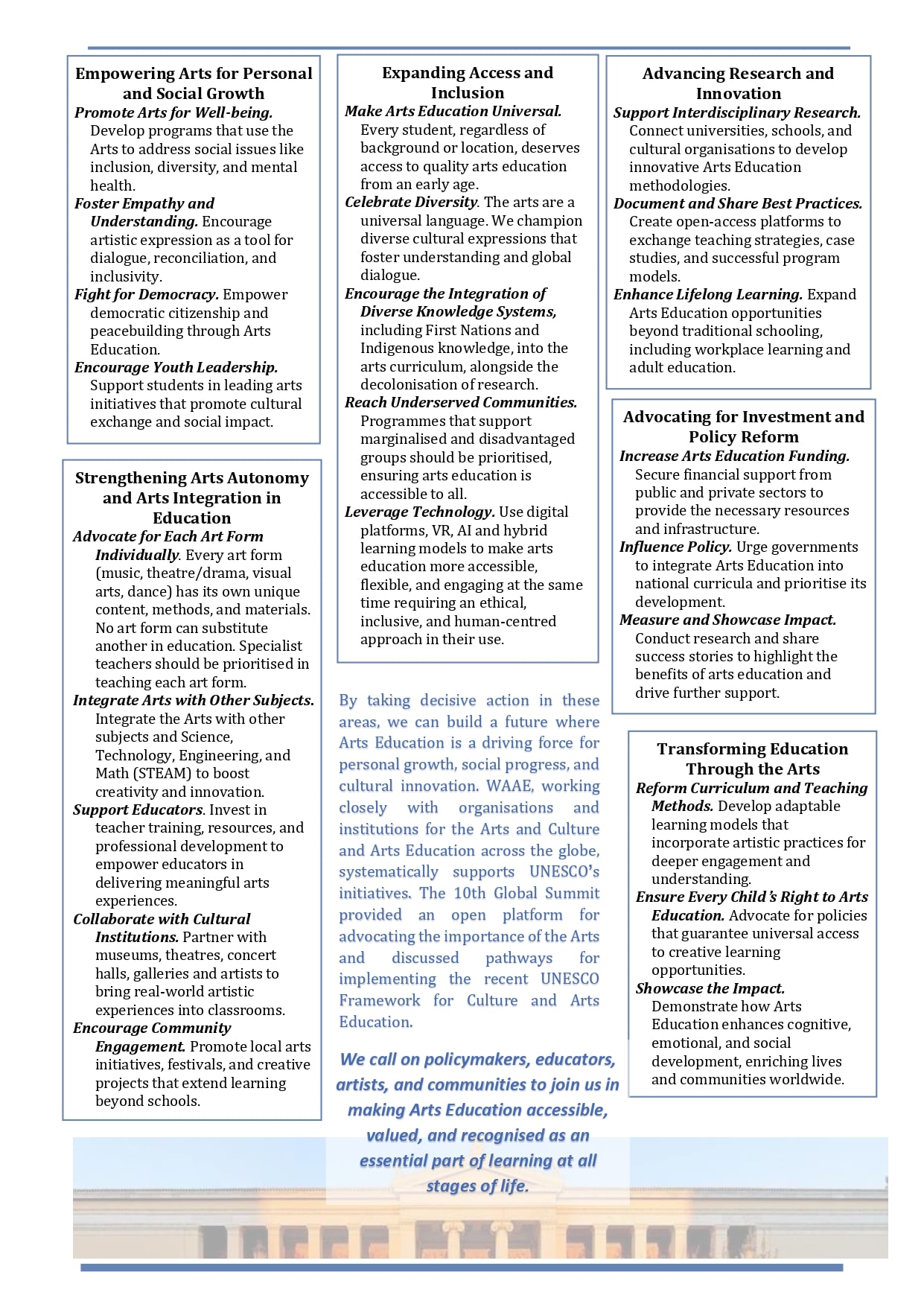 Empowering Arts for Personal and Social Growth

Promote Arts for Well-being. Develop programs that use the Arts to address social issues like inclusion, diversity, and mental health.

Foster Empathy and Understanding. Encourage artistic expression as a tool for dialogue, reconciliation, and inclusivity.

Fight for Democracy. Empower democratic citizenship and peacebuilding through Arts Education.

Encourage Youth Leadership. Support students in leading arts initiatives that promote cultural exchange and social impact.

Strengthening Arts Autonomy and Arts Integration in Education

Advocate for Each Art Form Individually. Every art form (music, theatre/drama, visual arts, dance) has its own unique content, methods, and materials. No art form can substitute another in education. Specialist teachers should be prioritised in teaching each art form.

Integrate Arts with Other Subjects. Integrate the Arts with other subjects and Science, Technology, Engineering, and Math (STEAM) to boost creativity and innovation.

Support Educators. Invest in teacher training, resources, and professional development to empower educators in delivering meaningful arts experiences.

Collaborate with Cultural Institutions. Partner with museums, theatres, concert halls, galleries and artists to bring real-world artistic experiences into classrooms.

Encourage Community Engagement. Promote local arts initiatives, festivals, and creative projects that extend learning beyond schools.

Expanding Access and Inclusion

Make Arts Education Universal. Every student, regardless of background or location, deserves access to quality arts education from an early age.

Celebrate Diversity. The arts are a universal language. We champion diverse cultural expressions that foster understanding and global dialogue.

Encourage the Integration of Diverse Knowledge Systems, including First Nations and Indigenous knowledge, into the arts curriculum, alongside the decolonisation of research.

Reach Underserved Communities. Programmes that support marginalised and disadvantaged groups should be prioritised, ensuring arts education is accessible to all.

Leverage Technology. Use digital platforms, VR, AI and hybrid learning models to make arts education more accessible, flexible, and engaging at the same time requiring an ethical, inclusive, and human-centred approach in their use.

By taking decisive action in these areas, we can build a future where Arts Education is a driving force for personal growth, social progress, and cultural innovation. WAAE, working closely with organisations and institutions for the Arts and Culture and Arts Education across the globe, systematically supports UNESCO's initiatives. The 10th Global Summit provided an open platform for advocating the importance of the Arts and discussed pathways for implementing the recent UNESCO Framework for Culture and Arts Education.

We call on policymakers, educators, artists, and communities to join us in making Arts Education accessible, valued, and recognised as an essential part of learning at all stages of life.

Advancing Research and Innovation

Support Interdisciplinary Research. Connect universities, schools, and cultural organisations to develop innovative Arts Education methodologies.

Document and Share Best Practices. Create open-access platforms to exchange teaching strategies, case studies, and successful program models.

Enhance Lifelong Learning. Expand Arts Education opportunities beyond traditional schooling, including workplace learning and adult education.

Advocating for Investment and Policy Reform

Increase Arts Education Funding. Secure financial support from public and private sectors to provide the necessary resources and infrastructure.

Influence Policy. Urge governments to integrate Arts Education into national curricula and prioritise its development.

Measure and Showcase Impact. Conduct research and share success stories to highlight the benefits of arts education and drive further support.

Transforming Education Through the Arts

Reform Curriculum and Teaching Methods. Develop adaptable learning models that incorporate artistic practices for deeper engagement and understanding.

Ensure Every Child's Right to Arts Education. Advocate for policies that guarantee universal access to creative learning opportunities.

Showcase the Impact. Demonstrate how Arts Education enhances cognitive, emotional, and social development, enriching lives and communities worldwide.